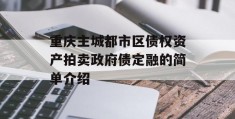 重庆主城都市区债权资产拍卖政府债定融的简单介绍